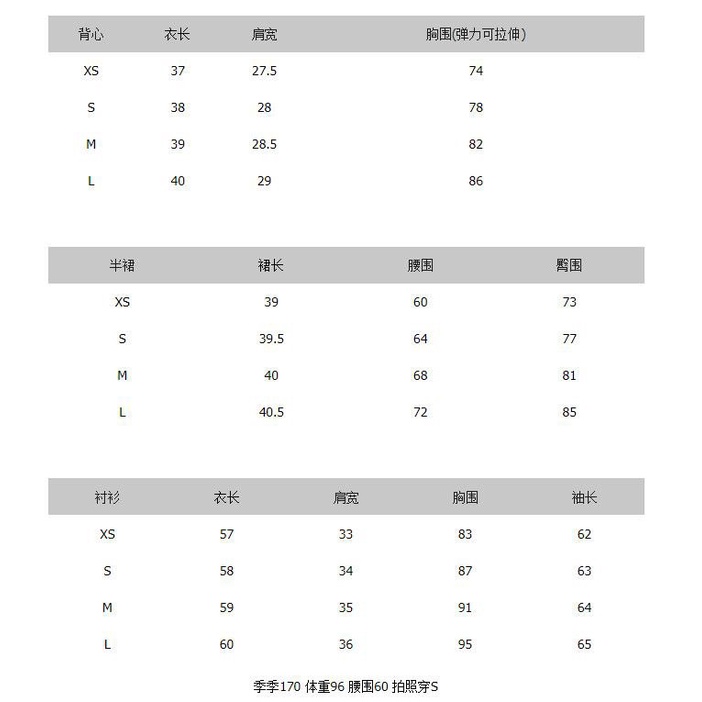 | 背心 | 衣长 | 肩宽 | 胸围(弹力可拉伸) |
|---|---|---|---|
| XS | 37 | 27.5 | 74 |
| S | 38 | 28 | 78 |
| M | 39 | 28.5 | 82 |
| L | 40 | 29 | 86 |

| 半裙 | 裙长 | 腰围 | 臀围 |
|---|---|---|---|
| XS | 39 | 60 | 73 |
| S | 39.5 | 64 | 77 |
| M | 40 | 68 | 81 |
| L | 40.5 | 72 | 85 |

| 衬衫 | 衣长 | 肩宽 | 胸围 | 袖长 |
|---|---|---|---|---|
| XS | 57 | 33 | 83 | 62 |
| S | 58 | 34 | 87 | 63 |
| M | 59 | 35 | 91 | 64 |
| L | 60 | 36 | 95 | 65 |

季季170 体重96 腰围60 拍照穿S